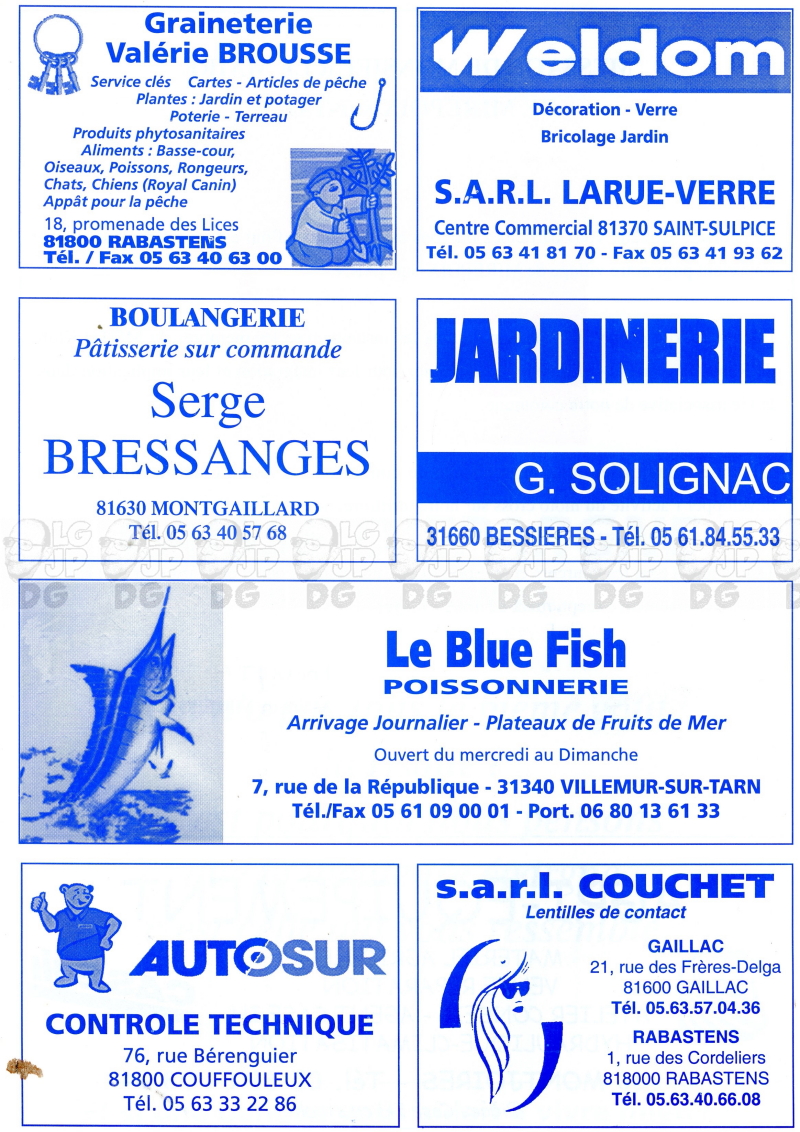 Graineterie
Valérie BROUSSE

Service clés Cartes - Articles de pêche
Plantes : Jardin et potager
Poterie - Terreau
Produits phytosanitaires
Aliments : Basse-cour, Oiseaux, Poissons, Rongeurs, Chats, Chiens (Royal Canin)
Appât pour la pêche

18, promenade des Lices
81800 RABASTENS
Tél. / Fax 05 63 40 63 00

Weldom

Décoration - Verre
Bricolage Jardin

S.A.R.L. LARUE-VERRE

Centre Commercial 81370 SAINT-SULPICE
Tél. 05 63 41 81 70 - Fax 05 63 41 93 62

BOULANGERIE
Pâtisserie sur commande

Serge
BRESSANGES

81630 MONTGAILLARD
Tél. 05 63 40 57 68

JARDINERIE

G. SOLIGNAC

31660 BESSIERES - Tél. 05 61.84.55.33

LG
JP
DG

Le Blue Fish
POISSONNERIE

Arrivage Journalier - Plateaux de Fruits de Mer

Ouvert du mercredi au Dimanche

7, rue de la République - 31340 VILLEMUR-SUR-TARN
Tél./Fax 05 61 09 00 01 - Port. 06 80 13 61 33

AUTOSUR

CONTROLE TECHNIQUE

76, rue Bérenguier
81800 COUFFOULEUX
Tél. 05 63 33 22 86

s.a.r.l. COUCHET
Lentilles de contact

GAILLAC
21, rue des Frères-Delga
81600 GAILLAC
Tél. 05.63.57.04.36

RABASTENS
1, rue des Cordeliers
818000 RABASTENS
Tél. 05.63.40.66.08